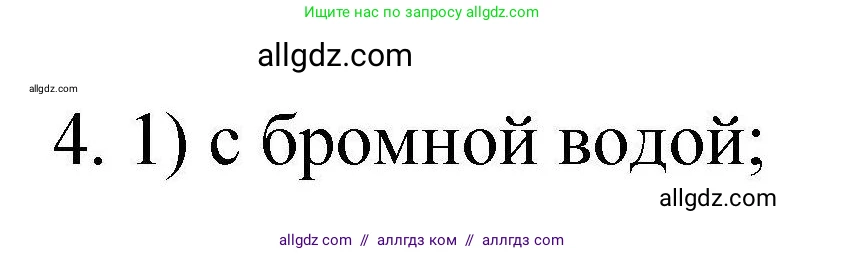 Ищите нас по запросу allgdz.com

allgdz.com

allgdz.com

4. 1) с бромной водой;

allgdz.com

allgdz com // аллгдз ком // аллгдз com